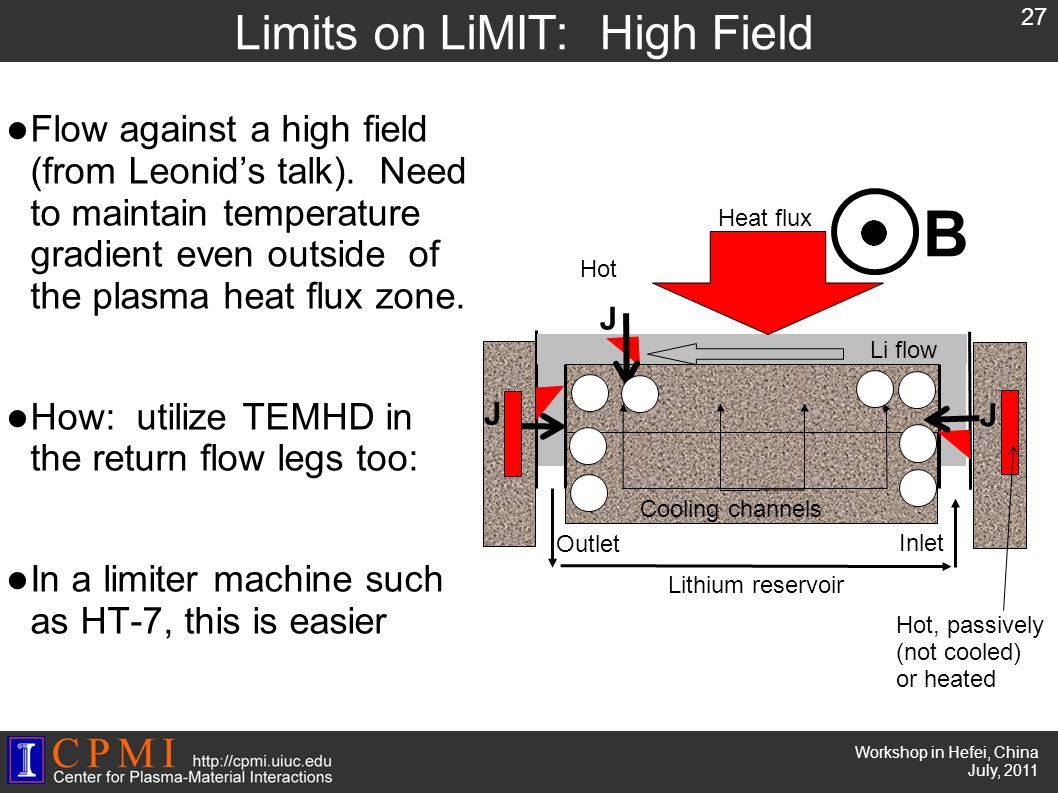 Limits on LiMIT: High Field

27

●Flow against a high field (from Leonid's talk). Need to maintain temperature gradient even outside of the plasma heat flux zone.

●How: utilize TEMHD in the return flow legs too:

●In a limiter machine such as HT-7, this is easier

Heat flux

B

Hot

J

Li flow

J

J

Cooling channels

Outlet

Inlet

Lithium reservoir

Hot, passively (not cooled) or heated

I CPMI http://cpmi.uiuc.edu
Center for Plasma-Material Interactions

Workshop in Hefei, China
July, 2011